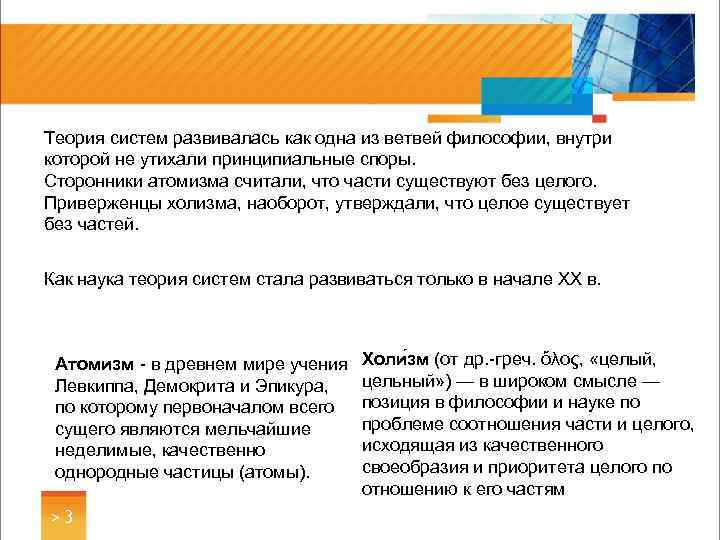 Теория систем развивалась как одна из ветвей философии, внутри которой не утихали принципиальные споры.
Сторонники атомизма считали, что части существуют без целого.
Приверженцы холизма, наоборот, утверждали, что целое существует без частей.

Как наука теория систем стала развиваться только в начале XX в.

Атомизм - в древнем мире учения Левкиппа, Демокрита и Эпикура, по которому первоначалом всего сущего являются мельчайшие неделимые, качественно однородные частицы (атомы).

Холи́зм (от др.-греч. ὅλος, «целый, цельный») — в широком смысле — позиция в философии и науке по проблеме соотношения части и целого, исходящая из качественного своеобразия и приоритета целого по отношению к его частям

> 3